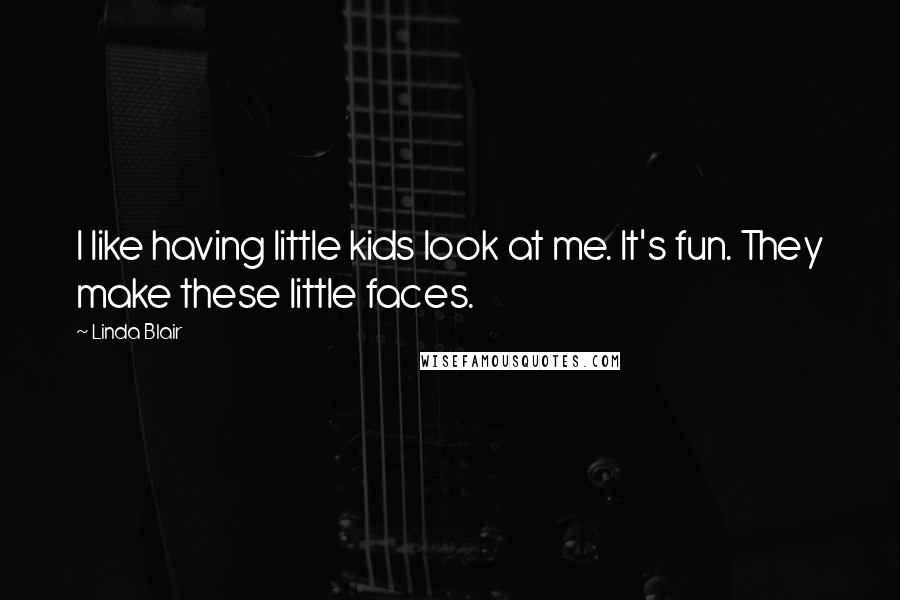 I like having little kids look at me. It's fun. They make these little faces.

~ Linda Blair

WISEFAMOUSQUOTES.COM